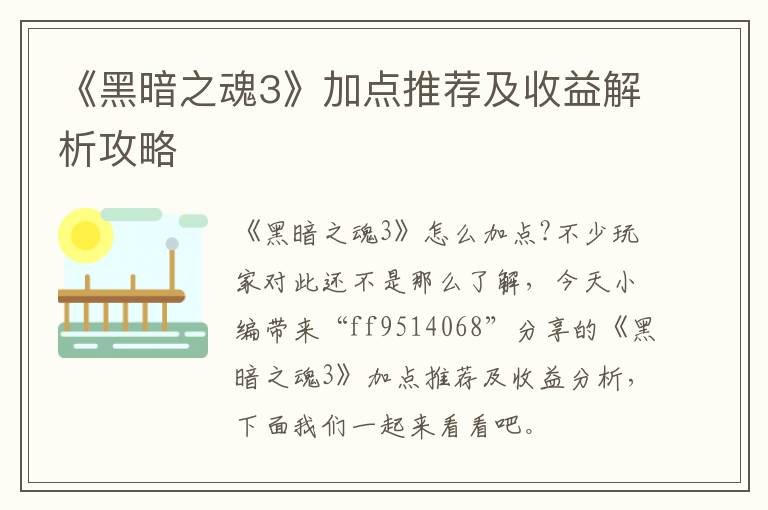 《黑暗之魂3》加点推荐及收益解析攻略

《黑暗之魂3》怎么加点?不少玩家对此还不是那么了解，今天小编带来“ff9514068”分享的《黑暗之魂3》加点推荐及收益分析，下面我们一起来看看吧。